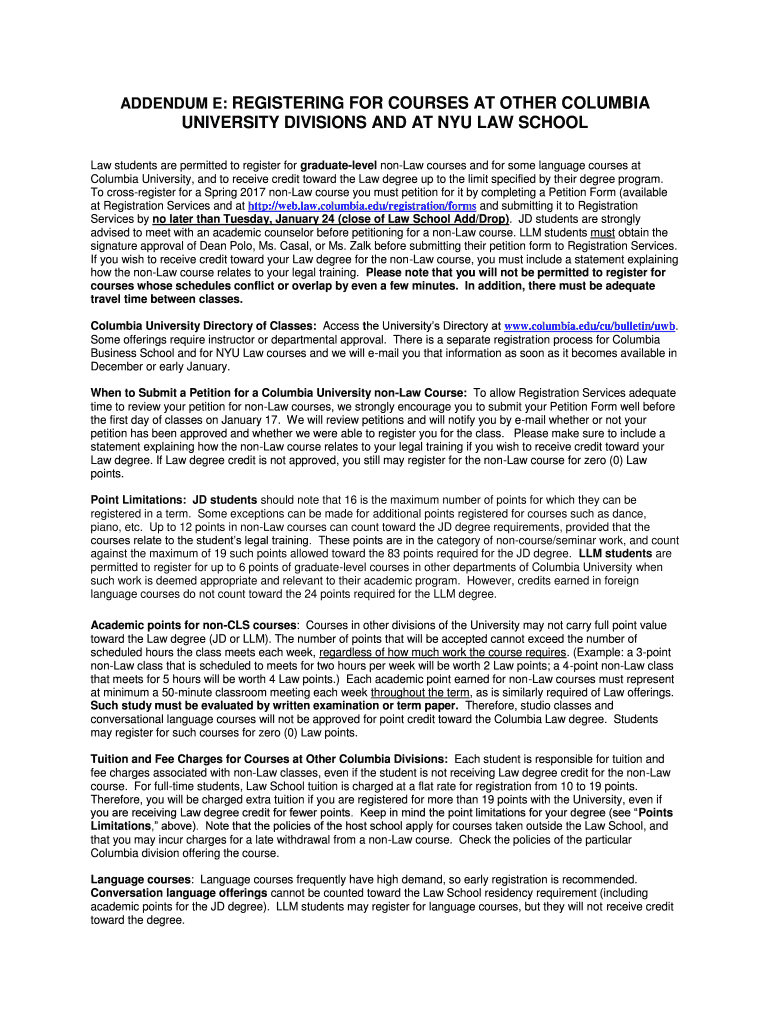 ADDENDUM E: REGISTERING FOR COURSES AT OTHER COLUMBIA UNIVERSITY DIVISIONS AND AT NYU LAW SCHOOL

Law students are permitted to register for graduate-level non-Law courses and for some language courses at Columbia University, and to receive credit toward the Law degree up to the limit specified by their degree program. To cross-register for a Spring 2017 non-Law course you must petition for it by completing a Petition Form (available at Registration Services and at http://web.law.columbia.edu/registration/forms and submitting it to Registration Services by no later than Tuesday, January 24 (close of Law School Add/Drop). JD students are strongly advised to meet with an academic counselor before petitioning for a non-Law course. LLM students must obtain the signature approval of Dean Polo, Ms. Casal, or Ms. Zalk before submitting their petition form to Registration Services. If you wish to receive credit toward your Law degree for the non-Law course, you must include a statement explaining how the non-Law course relates to your legal training. Please note that you will not be permitted to register for courses whose schedules conflict or overlap by even a few minutes. In addition, there must be adequate travel time between classes.

Columbia University Directory of Classes: Access the University's Directory at www.columbia.edu/cu/bulletin/uwb. Some offerings require instructor or departmental approval. There is a separate registration process for Columbia Business School and for NYU Law courses and we will e-mail you that information as soon as it becomes available in December or early January.

When to Submit a Petition for a Columbia University non-Law Course: To allow Registration Services adequate time to review your petition for non-Law courses, we strongly encourage you to submit your Petition Form well before the first day of classes on January 17. We will review petitions and will notify you by e-mail whether or not your petition has been approved and whether we were able to register you for the class. Please make sure to include a statement explaining how the non-Law course relates to your legal training if you wish to receive credit toward your Law degree. If Law degree credit is not approved, you still may register for the non-Law course for zero (0) Law points.

Point Limitations: JD students should note that 16 is the maximum number of points for which they can be registered in a term. Some exceptions can be made for additional points registered for courses such as dance, piano, etc. Up to 12 points in non-Law courses can count toward the JD degree requirements, provided that the courses relate to the student's legal training. These points are in the category of non-course/seminar work, and count against the maximum of 19 such points allowed toward the 83 points required for the JD degree. LLM students are permitted to register for up to 6 points of graduate-level courses in other departments of Columbia University when such work is deemed appropriate and relevant to their academic program. However, credits earned in foreign language courses do not count toward the 24 points required for the LLM degree.

Academic points for non-CLS courses: Courses in other divisions of the University may not carry full point value toward the Law degree (JD or LLM). The number of points that will be accepted cannot exceed the number of scheduled hours the class meets each week, regardless of how much work the course requires. (Example: a 3-point non-Law class that is scheduled to meets for two hours per week will be worth 2 Law points; a 4-point non-Law class that meets for 5 hours will be worth 4 Law points.) Each academic point earned for non-Law courses must represent at minimum a 50-minute classroom meeting each week throughout the term, as is similarly required of Law offerings. Such study must be evaluated by written examination or term paper. Therefore, studio classes and conversational language courses will not be approved for point credit toward the Columbia Law degree. Students may register for such courses for zero (0) Law points.

Tuition and Fee Charges for Courses at Other Columbia Divisions: Each student is responsible for tuition and fee charges associated with non-Law classes, even if the student is not receiving Law degree credit for the non-Law course. For full-time students, Law School tuition is charged at a flat rate for registration from 10 to 19 points. Therefore, you will be charged extra tuition if you are registered for more than 19 points with the University, even if you are receiving Law degree credit for fewer points. Keep in mind the point limitations for your degree (see "Points Limitations," above). Note that the policies of the host school apply for courses taken outside the Law School, and that you may incur charges for a late withdrawal from a non-Law course. Check the policies of the particular Columbia division offering the course.

Language courses: Language courses frequently have high demand, so early registration is recommended. Conversation language offerings cannot be counted toward the Law School residency requirement (including academic points for the JD degree). LLM students may register for language courses, but they will not receive credit toward the degree.